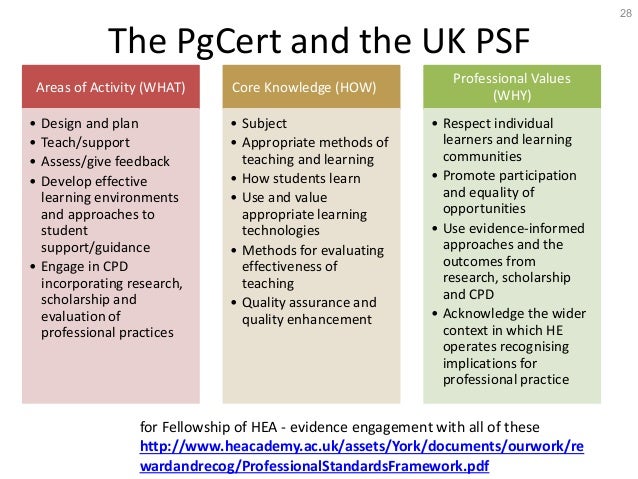 28

The PgCert and the UK PSF

Areas of Activity (WHAT)

• Design and plan
• Teach/support
• Assess/give feedback
• Develop effective learning environments and approaches to student support/guidance
• Engage in CPD incorporating research, scholarship and evaluation of professional practices

Core Knowledge (HOW)

• Subject
• Appropriate methods of teaching and learning
• How students learn
• Use and value appropriate learning technologies
• Methods for evaluating effectiveness of teaching
• Quality assurance and quality enhancement

Professional Values (WHY)

• Respect individual learners and learning communities
• Promote participation and equality of opportunities
• Use evidence-informed approaches and the outcomes from research, scholarship and CPD
• Acknowledge the wider context in which HE operates recognising implications for professional practice

for Fellowship of HEA - evidence engagement with all of these
http://www.heacademy.ac.uk/assets/York/documents/ourwork/rewardandrecog/ProfessionalStandardsFramework.pdf